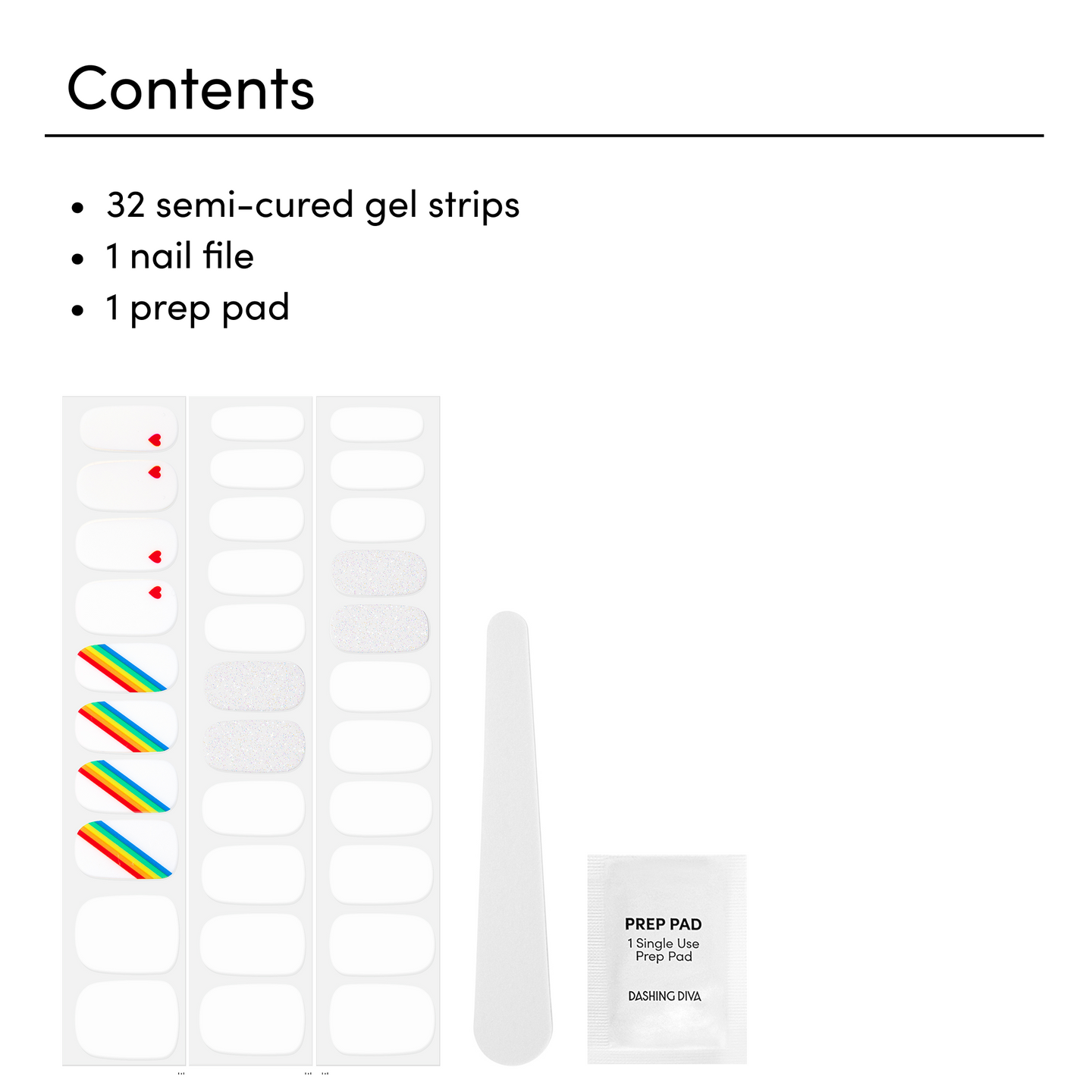 Contents

• 32 semi-cured gel strips
• 1 nail file
• 1 prep pad

PREP PAD
1 Single Use
Prep Pad

DASHING DIVA